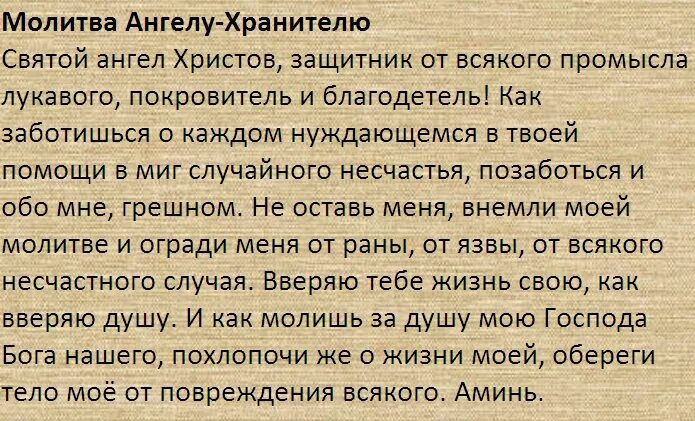 Молитва Ангелу-Хранителю
Святой ангел Христов, защитник от всякого промысла лукавого, покровитель и благодетель! Как заботишься о каждом нуждающемся в твоей помощи в миг случайного несчастья, позаботься и обо мне, грешном. Не оставь меня, внемли моей молитве и огради меня от раны, от язвы, от всякого несчастного случая. Вверяю тебе жизнь свою, как вверяю душу. И как молишь за душу мою Господа Бога нашего, похлопочи же о жизни моей, обереги тело моё от повреждения всякого. Аминь.